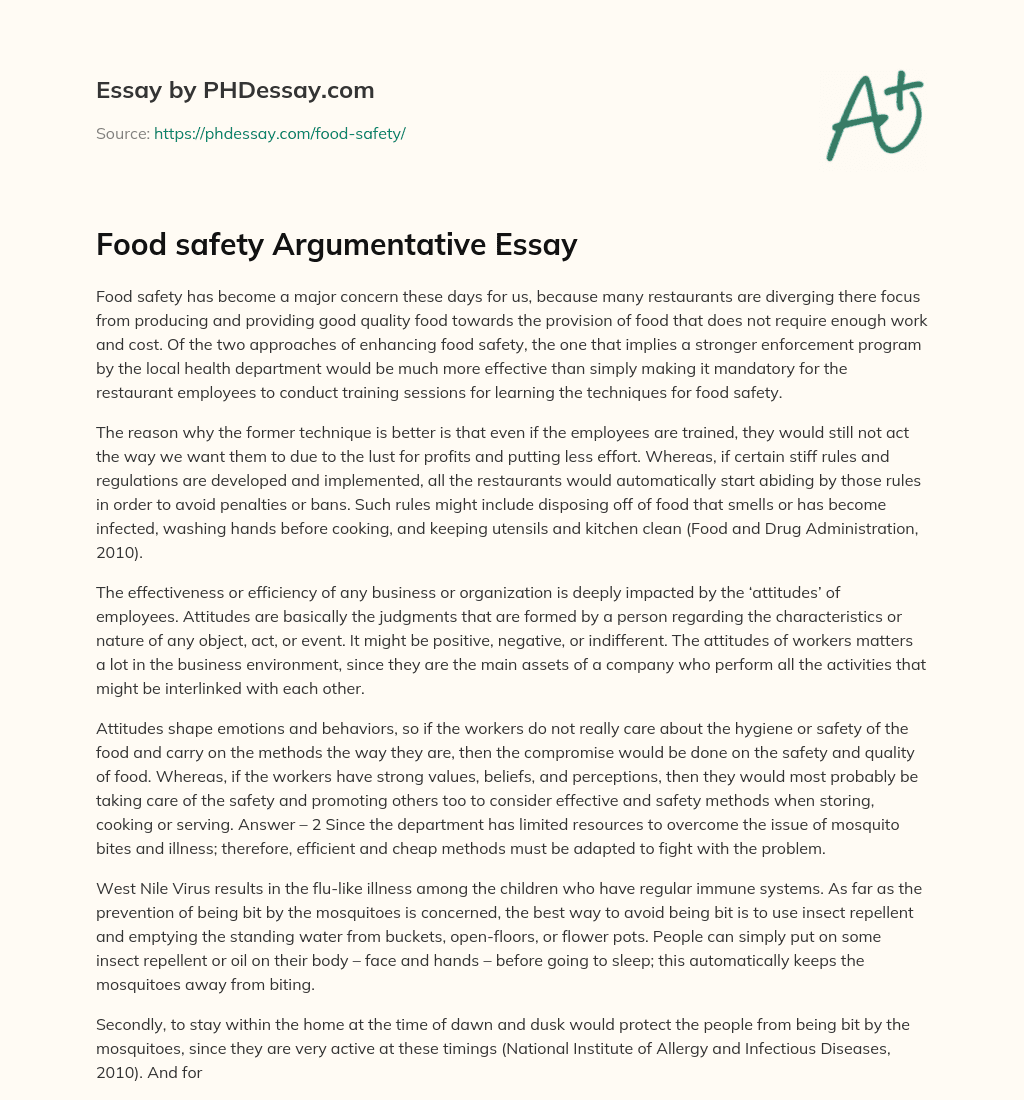 Essay by PHDessay.com

Source: https://phdessay.com/food-safety/

A+

Food safety Argumentative Essay

Food safety has become a major concern these days for us, because many restaurants are diverging there focus from producing and providing good quality food towards the provision of food that does not require enough work and cost. Of the two approaches of enhancing food safety, the one that implies a stronger enforcement program by the local health department would be much more effective than simply making it mandatory for the restaurant employees to conduct training sessions for learning the techniques for food safety.

The reason why the former technique is better is that even if the employees are trained, they would still not act the way we want them to due to the lust for profits and putting less effort. Whereas, if certain stiff rules and regulations are developed and implemented, all the restaurants would automatically start abiding by those rules in order to avoid penalties or bans. Such rules might include disposing off of food that smells or has become infected, washing hands before cooking, and keeping utensils and kitchen clean (Food and Drug Administration, 2010).

The effectiveness or efficiency of any business or organization is deeply impacted by the 'attitudes' of employees. Attitudes are basically the judgments that are formed by a person regarding the characteristics or nature of any object, act, or event. It might be positive, negative, or indifferent. The attitudes of workers matters a lot in the business environment, since they are the main assets of a company who perform all the activities that might be interlinked with each other.

Attitudes shape emotions and behaviors, so if the workers do not really care about the hygiene or safety of the food and carry on the methods the way they are, then the compromise would be done on the safety and quality of food. Whereas, if the workers have strong values, beliefs, and perceptions, then they would most probably be taking care of the safety and promoting others too to consider effective and safety methods when storing, cooking or serving. Answer – 2 Since the department has limited resources to overcome the issue of mosquito bites and illness; therefore, efficient and cheap methods must be adapted to fight with the problem.

West Nile Virus results in the flu-like illness among the children who have regular immune systems. As far as the prevention of being bit by the mosquitoes is concerned, the best way to avoid being bit is to use insect repellent and emptying the standing water from buckets, open-floors, or flower pots. People can simply put on some insect repellent or oil on their body – face and hands – before going to sleep; this automatically keeps the mosquitoes away from biting.

Secondly, to stay within the home at the time of dawn and dusk would protect the people from being bit by the mosquitoes, since they are very active at these timings (National Institute of Allergy and Infectious Diseases, 2010). And for